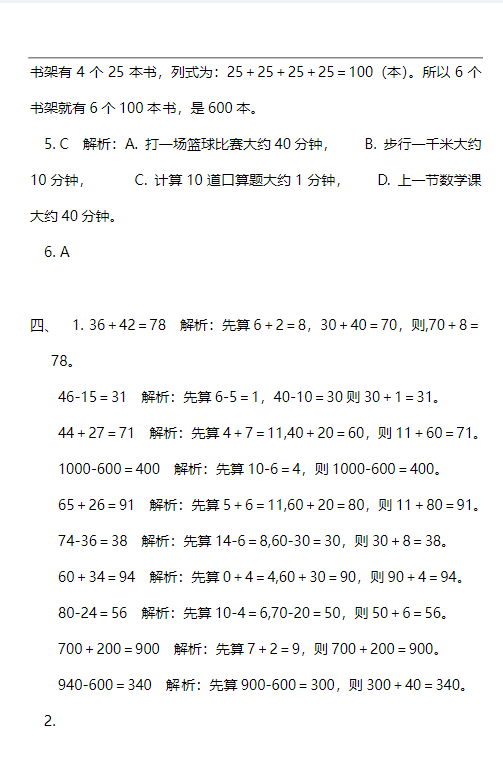 书架有 4 个 25 本书，列式为：$25+25+25+25=100$（本）。所以 6 个书架就有 6 个 100 本书，是 600 本。

5. C　解析：A. 打一场篮球比赛大约 40 分钟，　　B. 步行一千米大约 10 分钟，　　C. 计算 10 道口算题大约 1 分钟，　　D. 上一节数学课大约 40 分钟。

6. A

四、　1. $36+42=78$　解析：先算 $6+2=8$，$30+40=70$，则,$70+8=78$。

$46-15=31$　解析：先算 $6-5=1$，$40-10=30$ 则 $30+1=31$。

$44+27=71$　解析：先算 $4+7=11$,$40+20=60$，则 $11+60=71$。

$1000-600=400$　解析：先算 $10-6=4$，则 $1000-600=400$。

$65+26=91$　解析：先算 $5+6=11$,$60+20=80$，则 $11+80=91$。

$74-36=38$　解析：先算 $14-6=8$,$60-30=30$，则 $30+8=38$。

$60+34=94$　解析：先算 $0+4=4$,$60+30=90$，则 $90+4=94$。

$80-24=56$　解析：先算 $10-4=6$,$70-20=50$，则 $50+6=56$。

$700+200=900$　解析：先算 $7+2=9$，则 $700+200=900$。

$940-600=340$　解析：先算 $900-600=300$，则 $300+40=340$。

2.